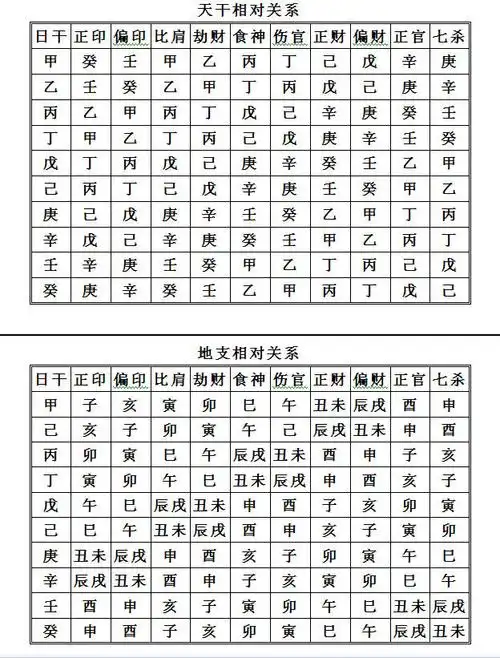 天干相对关系

| 日干 | 正印 | 偏印 | 比肩 | 劫财 | 食神 | 伤官 | 正财 | 偏财 | 正官 | 七杀 |
|---|---|---|---|---|---|---|---|---|---|---|
| 甲 | 癸 | 壬 | 甲 | 乙 | 丙 | 丁 | 己 | 戊 | 辛 | 庚 |
| 乙 | 壬 | 癸 | 乙 | 甲 | 丁 | 丙 | 戊 | 己 | 庚 | 辛 |
| 丙 | 乙 | 甲 | 丙 | 丁 | 戊 | 己 | 辛 | 庚 | 癸 | 壬 |
| 丁 | 甲 | 乙 | 丁 | 丙 | 己 | 戊 | 庚 | 辛 | 壬 | 癸 |
| 戊 | 丁 | 丙 | 戊 | 己 | 庚 | 辛 | 癸 | 壬 | 乙 | 甲 |
| 己 | 丙 | 丁 | 己 | 戊 | 辛 | 庚 | 壬 | 癸 | 甲 | 乙 |
| 庚 | 己 | 戊 | 庚 | 辛 | 壬 | 癸 | 乙 | 甲 | 丁 | 丙 |
| 辛 | 戊 | 己 | 辛 | 庚 | 癸 | 壬 | 甲 | 乙 | 丙 | 丁 |
| 壬 | 辛 | 庚 | 壬 | 癸 | 甲 | 乙 | 丁 | 丙 | 己 | 戊 |
| 癸 | 庚 | 辛 | 癸 | 壬 | 乙 | 甲 | 丙 | 丁 | 戊 | 己 |

地支相对关系

| 日干 | 正印 | 偏印 | 比肩 | 劫财 | 食神 | 伤官 | 正财 | 偏财 | 正官 | 七杀 |
|---|---|---|---|---|---|---|---|---|---|---|
| 甲 | 子 | 亥 | 寅 | 卯 | 巳 | 午 | 丑未 | 辰戌 | 酉 | 申 |
| 己 | 亥 | 子 | 卯 | 寅 | 午 | 己 | 辰戌 | 丑未 | 申 | 酉 |
| 丙 | 卯 | 寅 | 巳 | 午 | 辰戌 | 丑未 | 酉 | 申 | 子 | 亥 |
| 丁 | 寅 | 卯 | 午 | 巳 | 丑未 | 辰戌 | 申 | 酉 | 亥 | 子 |
| 戊 | 午 | 巳 | 辰戌 | 丑未 | 申 | 酉 | 子 | 亥 | 卯 | 寅 |
| 己 | 巳 | 午 | 丑未 | 辰戌 | 酉 | 申 | 亥 | 子 | 寅 | 卯 |
| 庚 | 丑未 | 辰戌 | 申 | 酉 | 亥 | 子 | 卯 | 寅 | 午 | 巳 |
| 辛 | 辰戌 | 丑未 | 酉 | 申 | 子 | 亥 | 寅 | 卯 | 巳 | 午 |
| 壬 | 酉 | 申 | 亥 | 子 | 寅 | 卯 | 午 | 巳 | 丑未 | 辰戌 |
| 癸 | 申 | 酉 | 子 | 亥 | 卯 | 寅 | 巳 | 午 | 辰戌 | 丑未 |